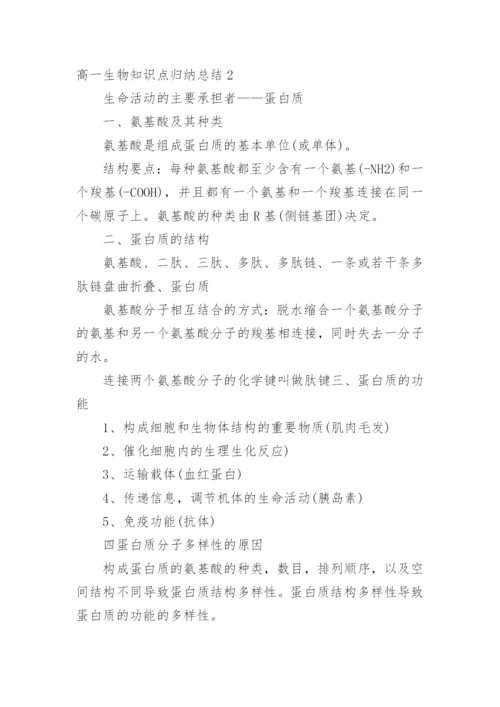 高一生物知识点归纳总结 2

生命活动的主要承担者——蛋白质

一、氨基酸及其种类

氨基酸是组成蛋白质的基本单位(或单体)。

结构要点：每种氨基酸都至少含有一个氨基(-NH2)和一个羧基(-COOH)，并且都有一个氨基和一个羧基连接在同一个碳原子上。氨基酸的种类由 R 基(侧链基团)决定。

二、蛋白质的结构

氨基酸、二肽、三肽、多肽、多肽链、一条或若干条多肽链盘曲折叠、蛋白质

氨基酸分子相互结合的方式：脱水缩合一个氨基酸分子的氨基和另一个氨基酸分子的羧基相连接，同时失去一分子的水。

连接两个氨基酸分子的化学键叫做肽键三、蛋白质的功能

1、构成细胞和生物体结构的重要物质(肌肉毛发)

2、催化细胞内的生理生化反应)

3、运输载体(血红蛋白)

4、传递信息，调节机体的生命活动(胰岛素)

5、免疫功能(抗体)

四蛋白质分子多样性的原因

构成蛋白质的氨基酸的种类，数目，排列顺序，以及空间结构不同导致蛋白质结构多样性。蛋白质结构多样性导致蛋白质的功能的多样性。